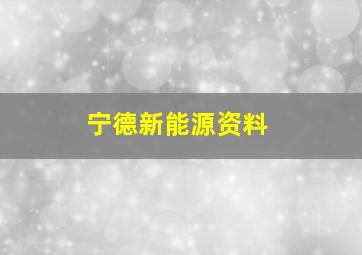 宁德新能源资料